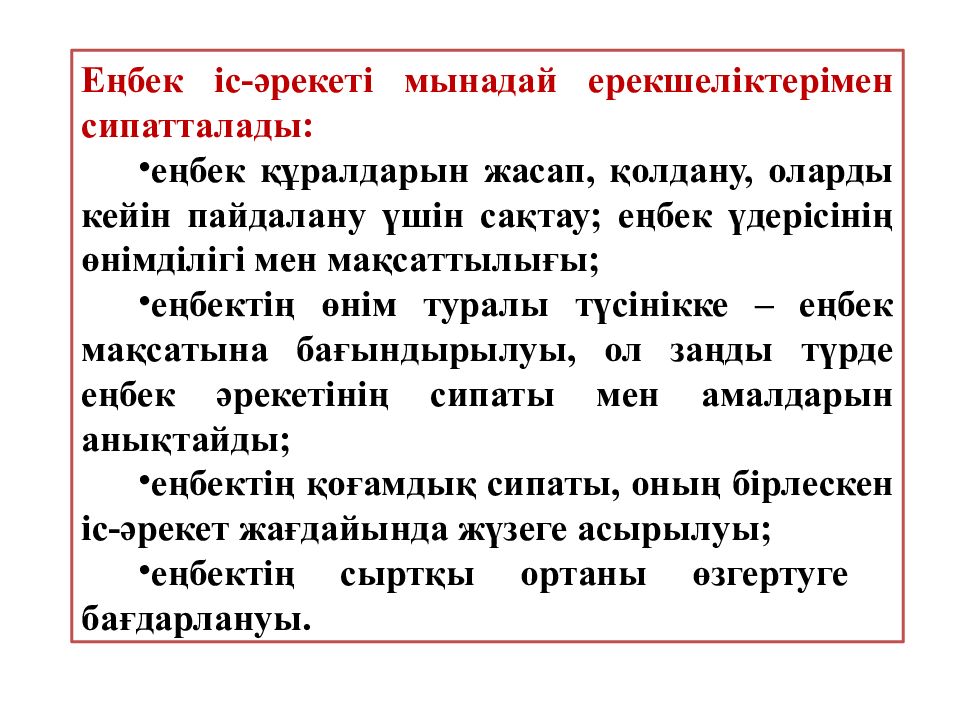 Еңбек іс-әрекеті мынадай ерекшеліктерімен сипатталады:

•еңбек құралдарын жасап, қолдану, оларды кейін пайдалану үшін сақтау; еңбек үдерісінің өнімділігі мен мақсаттылығы;

•еңбектің өнім туралы түсінікке – еңбек мақсатына бағындырылуы, ол заңды түрде еңбек әрекетінің сипаты мен амалдарын анықтайды;

•еңбектің қоғамдық сипаты, оның бірлескен іс-әрекет жағдайында жүзеге асырылуы;

•еңбектің сыртқы ортаны өзгертуге бағдарлануы.